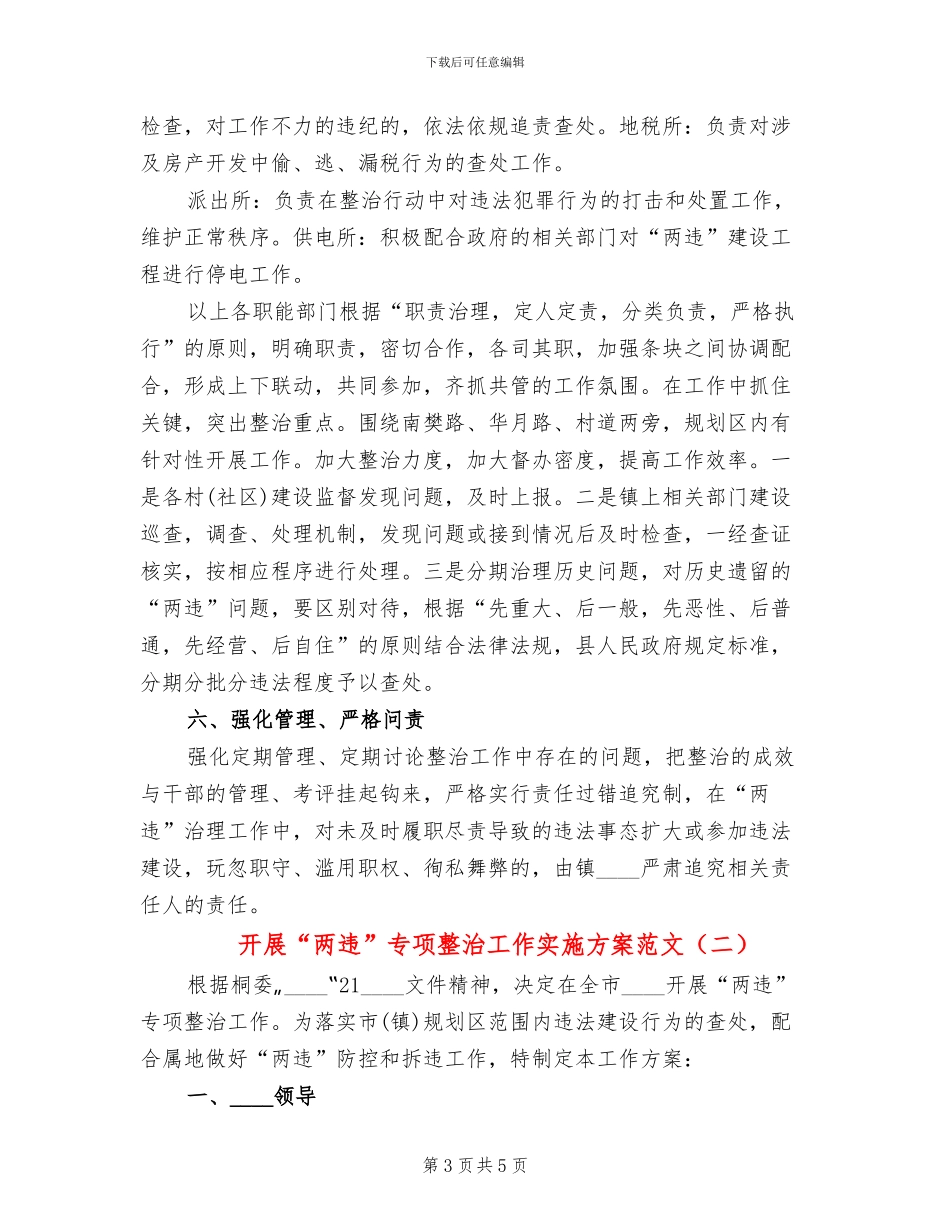 下载后可任意编辑

检查，对工作不力的违纪的，依法依规追责查处。地税所：负责对涉及房产开发中偷、逃、漏税行为的查处工作。

派出所：负责在整治行动中对违法犯罪行为的打击和处置工作，维护正常秩序。供电所：积极配合政府的相关部门对“两违”建设工程进行停电工作。

以上各职能部门根据“职责治理，定人定责，分类负责，严格执行”的原则，明确职责，密切合作，各司其职，加强条块之间协调配合，形成上下联动，共同参加，齐抓共管的工作氛围。在工作中抓住关键，突出整治重点。围绕南樊路、华月路、村道两旁，规划区内有针对性开展工作。加大整治力度，加大督办密度，提高工作效率。一是各村(社区)建设监督发现问题，及时上报。二是镇上相关部门建设巡查，调查、处理机制，发现问题或接到情况后及时检查，一经查证核实，按相应程序进行处理。三是分期治理历史问题，对历史遗留的“两违”问题，要区别对待，根据“先重大、后一般，先恶性、后普通，先经营、后自住”的原则结合法律法规，县人民政府规定标准，分期分批分违法程度予以查处。

六、强化管理、严格问责

强化定期管理、定期讨论整治工作中存在的问题，把整治的成效与干部的管理、考评挂起钩来，严格实行责任过错追究制，在“两违”治理工作中，对未及时履职尽责导致的违法事态扩大或参加违法建设，玩忽职守、滥用职权、徇私舞弊的，由镇____严肃追究相关责任人的责任。

开展“两违”专项整治工作实施方案范文（二）

根据桐委„____“21____文件精神，决定在全市____开展“两违”专项整治工作。为落实市(镇)规划区范围内违法建设行为的查处，配合属地做好“两违”防控和拆违工作，特制定本工作方案：

一、____领导

第 3 页 共 5 页